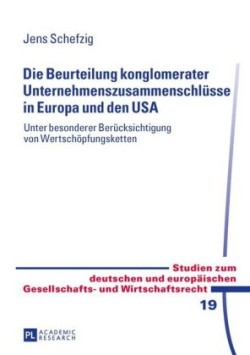 Jens Schefzig

Die Beurteilung konglomerater Unternehmenszusammenschlüsse in Europa und den USA

Unter besonderer Berücksichtigung von Wertschöpfungsketten

Studien zum deutschen und europäischen Gesellschafts- und Wirtschaftsrecht

19

PL ACADEMIC RESEARCH